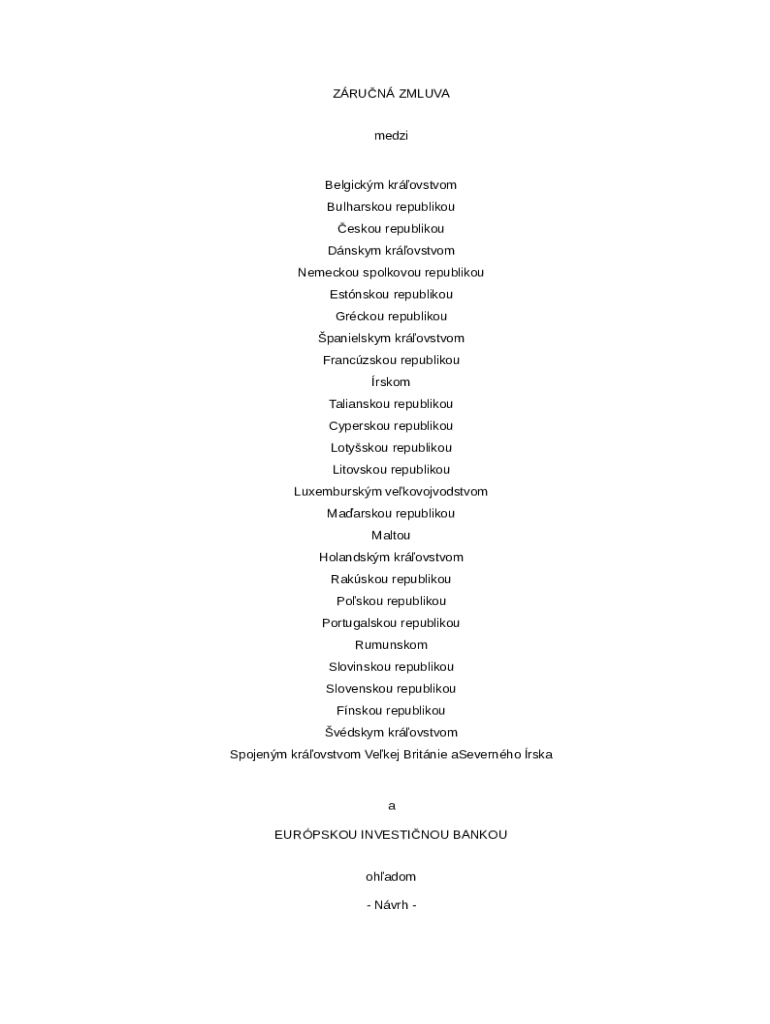 ZÁRUČNÁ ZMLUVA

medzi

Belgickým kráľovstvom
Bulharskou republikou
Českou republikou
Dánskym kráľovstvom
Nemeckou spolkovou republikou
Estónskou republikou
Gréckou republikou
Španielskym kráľovstvom
Francúzskou republikou
Írskom
Talianskou republikou
Cyperskou republikou
Lotyšskou republikou
Litovskou republikou
Luxemburským veľkovojvodstvom
Maďarskou republikou
Maltou
Holandským kráľovstvom
Rakúskou republikou
Poľskou republikou
Portugalskou republikou
Rumunskom
Slovinskou republikou
Slovenskou republikou
Fínskou republikou
Švédskym kráľovstvom
Spojeným kráľovstvom Veľkej Británie aSeverného Írska

a

EURÓPSKOU INVESTIČNOU BANKOU

ohľadom

- Návrh -